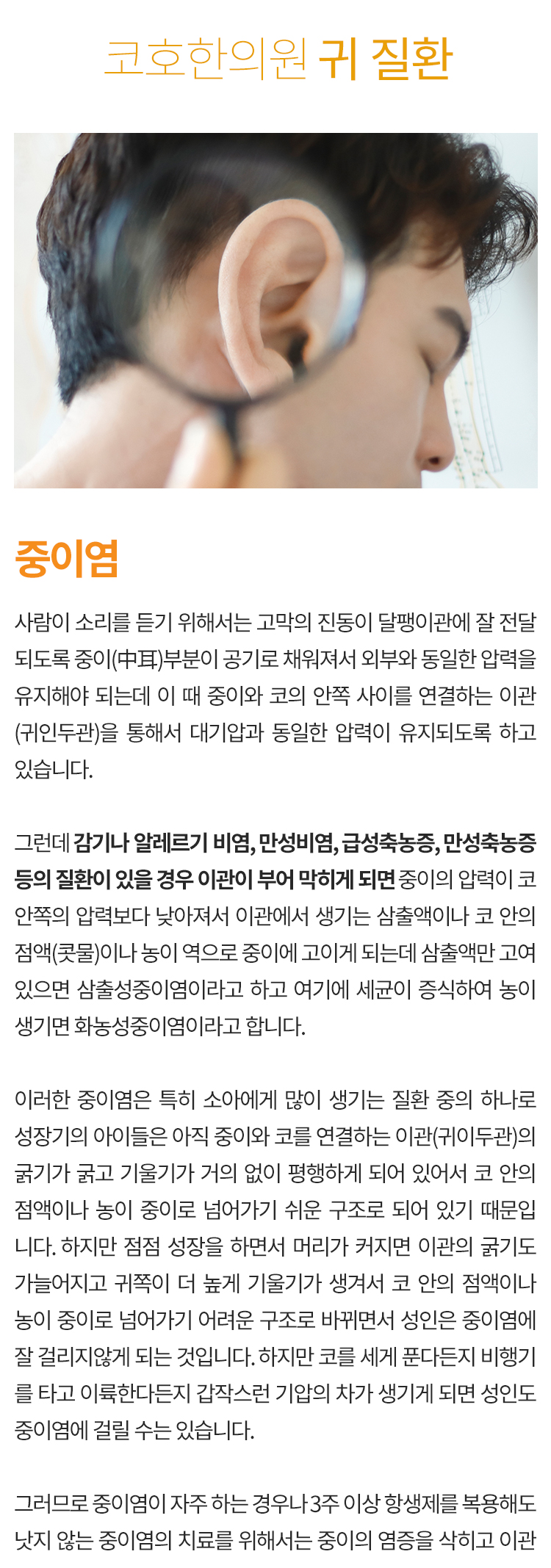 코호한의원 귀 질환

중이염

사람이 소리를 듣기 위해서는 고막의 진동이 달팽이관에 잘 전달되도록 중이(中耳)부분이 공기로 채워져서 외부와 동일한 압력을 유지해야 되는데 이 때 중이와 코의 안쪽 사이를 연결하는 이관(귀인두관)을 통해서 대기압과 동일한 압력이 유지되도록 하고 있습니다.

그런데 감기나 알레르기 비염, 만성비염, 급성축농증, 만성축농증 등의 질환이 있을 경우 이관이 부어 막히게 되면 중이의 압력이 코 안쪽의 압력보다 낮아져서 이관에서 생기는 삼출액이나 코 안의 점액(콧물)이나 농이 역으로 중이에 고이게 되는데 삼출액만 고여 있으면 삼출성중이염이라고 하고 여기에 세균이 증식하여 농이 생기면 화농성중이염이라고 합니다.

이러한 중이염은 특히 소아에게 많이 생기는 질환 중의 하나로 성장기의 아이들은 아직 중이와 코를 연결하는 이관(귀이두관)의 굵기가 굵고 기울기가 거의 없이 평행하게 되어 있어서 코 안의 점액이나 농이 중이로 넘어가기 쉬운 구조로 되어 있기 때문입니다. 하지만 점점 성장을 하면서 머리가 커지면 이관의 굵기도 가늘어지고 귀쪽이 더 높게 기울기가 생겨서 코 안의 점액이나 농이 중이로 넘어가기 어려운 구조로 바뀌면서 성인은 중이염에 잘 걸리지않게 되는 것입니다. 하지만 코를 세게 푼다든지 비행기를 타고 이륙한다든지 갑작스런 기압의 차가 생기게 되면 성인도 중이염에 걸릴 수는 있습니다.

그러므로 중이염이 자주 하는 경우나 3주 이상 항생제를 복용해도 낫지 않는 중이염의 치료를 위해서는 중이의 염증을 삭히고 이관